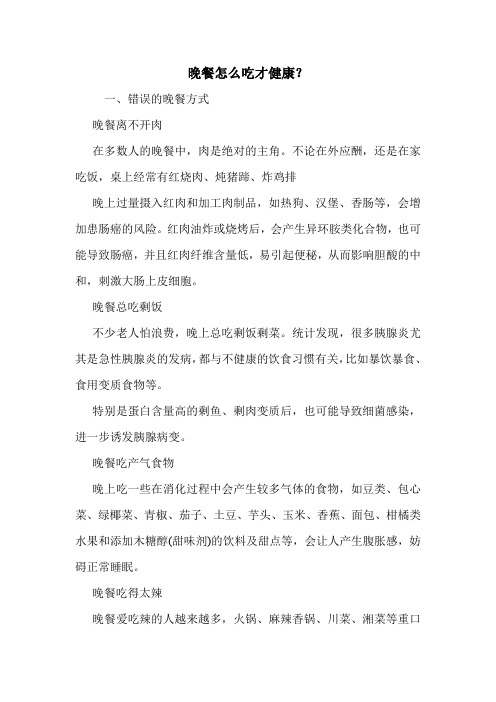 晚餐怎么吃才健康？

一、错误的晚餐方式

晚餐离不开肉

在多数人的晚餐中，肉是绝对的主角。不论在外应酬，还是在家吃饭，桌上经常有红烧肉、炖猪蹄、炸鸡排

晚上过量摄入红肉和加工肉制品，如热狗、汉堡、香肠等，会增加患肠癌的风险。红肉油炸或烧烤后，会产生异环胺类化合物，也可能导致肠癌，并且红肉纤维含量低，易引起便秘，从而影响胆酸的中和，刺激大肠上皮细胞。

晚餐总吃剩饭

不少老人怕浪费，晚上总吃剩饭剩菜。统计发现，很多胰腺炎尤其是急性胰腺炎的发病，都与不健康的饮食习惯有关，比如暴饮暴食、食用变质食物等。

特别是蛋白含量高的剩鱼、剩肉变质后，也可能导致细菌感染，进一步诱发胰腺病变。

晚餐吃产气食物

晚上吃一些在消化过程中会产生较多气体的食物，如豆类、包心菜、绿椰菜、青椒、茄子、土豆、芋头、玉米、香蕉、面包、柑橘类水果和添加木糖醇(甜味剂)的饮料及甜点等，会让人产生腹胀感，妨碍正常睡眠。

晚餐吃得太辣

晚餐爱吃辣的人越来越多，火锅、麻辣香锅、川菜、湘菜等重口